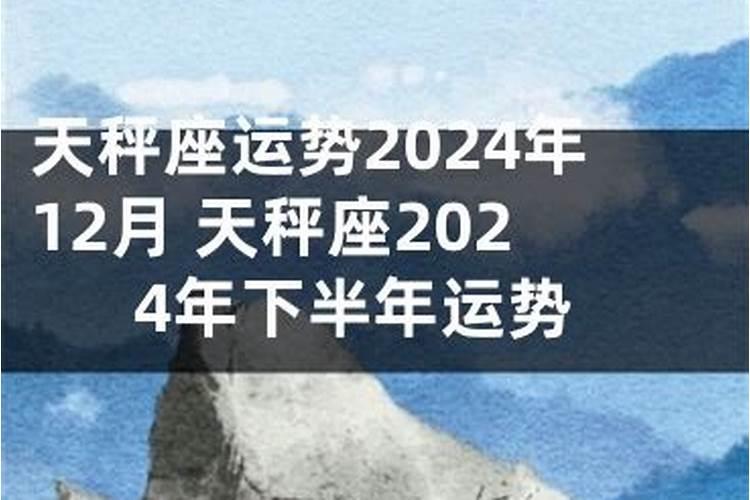 天秤座运势2024年12月 天秤座2024年下半年运势